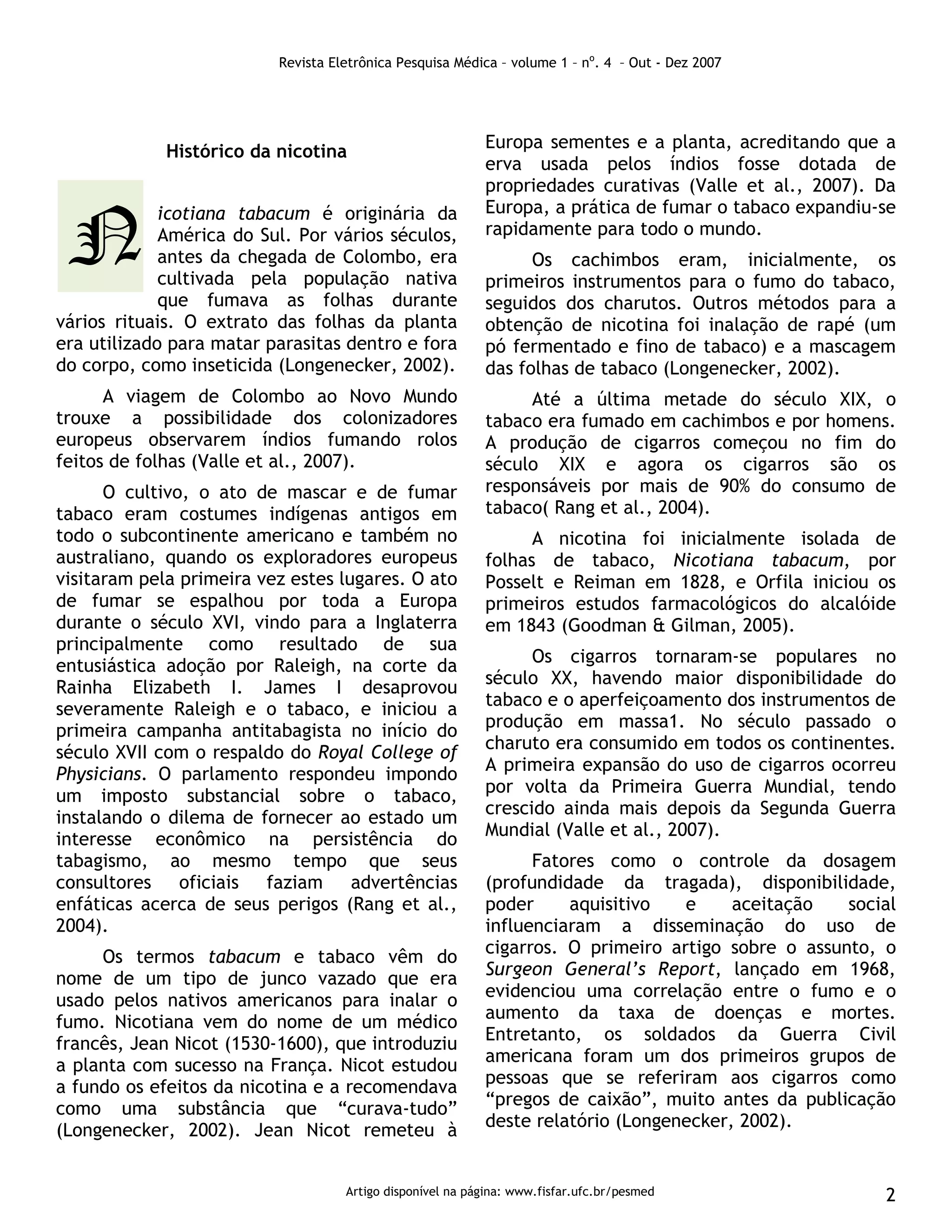 Revista Eletrônica Pesquisa Médica – volume 1 – nº. 4 – Out - Dez 2007

Histórico da nicotina

Nicotiana tabacum é originária da América do Sul. Por vários séculos, antes da chegada de Colombo, era cultivada pela população nativa que fumava as folhas durante vários rituais. O extrato das folhas da planta era utilizado para matar parasitas dentro e fora do corpo, como inseticida (Longenecker, 2002).

A viagem de Colombo ao Novo Mundo trouxe a possibilidade dos colonizadores europeus observarem índios fumando rolos feitos de folhas (Valle et al., 2007).

O cultivo, o ato de mascar e de fumar tabaco eram costumes indígenas antigos em todo o subcontinente americano e também no australiano, quando os exploradores europeus visitaram pela primeira vez estes lugares. O ato de fumar se espalhou por toda a Europa durante o século XVI, vindo para a Inglaterra principalmente como resultado de sua entusiástica adoção por Raleigh, na corte da Rainha Elizabeth I. James I desaprovou severamente Raleigh e o tabaco, e iniciou a primeira campanha antitabagista no início do século XVII com o respaldo do Royal College of Physicians. O parlamento respondeu impondo um imposto substancial sobre o tabaco, instalando o dilema de fornecer ao estado um interesse econômico na persistência do tabagismo, ao mesmo tempo que seus consultores oficiais faziam advertências enfáticas acerca de seus perigos (Rang et al., 2004).

Os termos tabacum e tabaco vêm do nome de um tipo de junco vazado que era usado pelos nativos americanos para inalar o fumo. Nicotiana vem do nome de um médico francês, Jean Nicot (1530-1600), que introduziu a planta com sucesso na França. Nicot estudou a fundo os efeitos da nicotina e a recomendava como uma substância que “curava-tudo” (Longenecker, 2002). Jean Nicot remeteu à Europa sementes e a planta, acreditando que a erva usada pelos índios fosse dotada de propriedades curativas (Valle et al., 2007). Da Europa, a prática de fumar o tabaco expandiu-se rapidamente para todo o mundo.

Os cachimbos eram, inicialmente, os primeiros instrumentos para o fumo do tabaco, seguidos dos charutos. Outros métodos para a obtenção de nicotina foi inalação de rapé (um pó fermentado e fino de tabaco) e a mascagem das folhas de tabaco (Longenecker, 2002).

Até a última metade do século XIX, o tabaco era fumado em cachimbos e por homens. A produção de cigarros começou no fim do século XIX e agora os cigarros são os responsáveis por mais de 90% do consumo de tabaco( Rang et al., 2004).

A nicotina foi inicialmente isolada de folhas de tabaco, Nicotiana tabacum, por Posselt e Reiman em 1828, e Orfila iniciou os primeiros estudos farmacológicos do alcalóide em 1843 (Goodman & Gilman, 2005).

Os cigarros tornaram-se populares no século XX, havendo maior disponibilidade do tabaco e o aperfeiçoamento dos instrumentos de produção em massa1. No século passado o charuto era consumido em todos os continentes. A primeira expansão do uso de cigarros ocorreu por volta da Primeira Guerra Mundial, tendo crescido ainda mais depois da Segunda Guerra Mundial (Valle et al., 2007).

Fatores como o controle da dosagem (profundidade da tragada), disponibilidade, poder aquisitivo e aceitação social influenciaram a disseminação do uso de cigarros. O primeiro artigo sobre o assunto, o Surgeon General’s Report, lançado em 1968, evidenciou uma correlação entre o fumo e o aumento da taxa de doenças e mortes. Entretanto, os soldados da Guerra Civil americana foram um dos primeiros grupos de pessoas que se referiram aos cigarros como “pregos de caixão”, muito antes da publicação deste relatório (Longenecker, 2002).

Artigo disponível na página: www.fisfar.ufc.br/pesmed

2